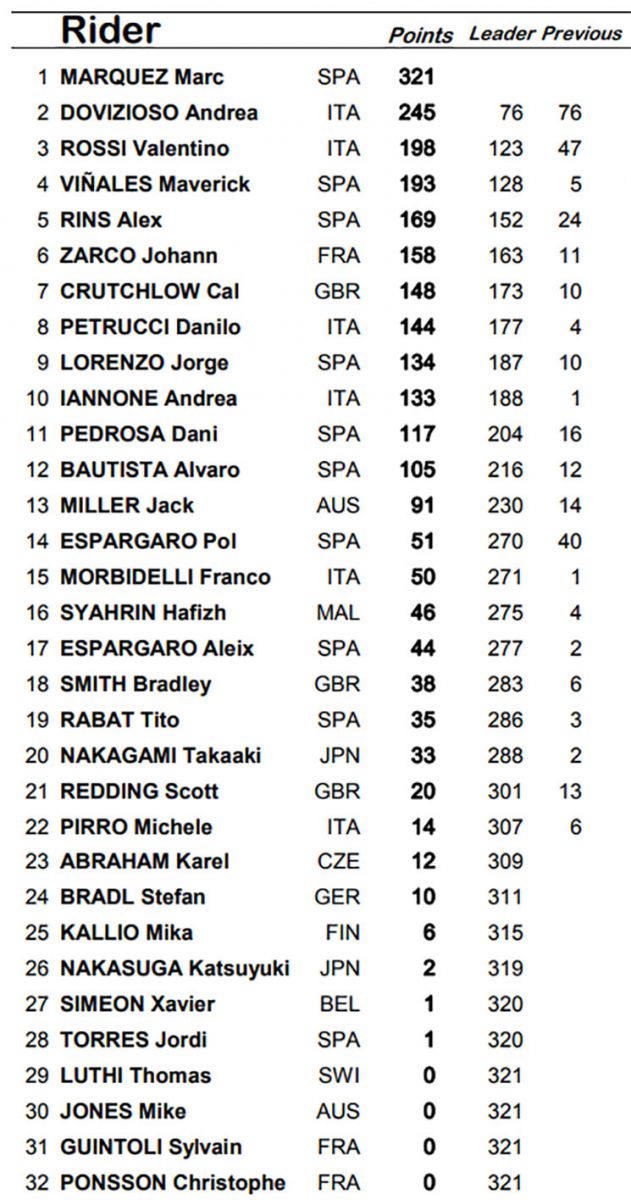 |  | Rider |  | Points | Leader | Previous |
|---|---|---|---|---|---|
| 1 | MARQUEZ Marc | SPA | 321 |  |  |
| 2 | DOVIZIOSO Andrea | ITA | 245 | 76 | 76 |
| 3 | ROSSI Valentino | ITA | 198 | 123 | 47 |
| 4 | VIÑALES Maverick | SPA | 193 | 128 | 5 |
| 5 | RINS Alex | SPA | 169 | 152 | 24 |
| 6 | ZARCO Johann | FRA | 158 | 163 | 11 |
| 7 | CRUTCHLOW Cal | GBR | 148 | 173 | 10 |
| 8 | PETRUCCI Danilo | ITA | 144 | 177 | 4 |
| 9 | LORENZO Jorge | SPA | 134 | 187 | 10 |
| 10 | IANNONE Andrea | ITA | 133 | 188 | 1 |
| 11 | PEDROSA Dani | SPA | 117 | 204 | 16 |
| 12 | BAUTISTA Alvaro | SPA | 105 | 216 | 12 |
| 13 | MILLER Jack | AUS | 91 | 230 | 14 |
| 14 | ESPARGARO Pol | SPA | 51 | 270 | 40 |
| 15 | MORBIDELLI Franco | ITA | 50 | 271 | 1 |
| 16 | SYAHRIN Hafizh | MAL | 46 | 275 | 4 |
| 17 | ESPARGARO Aleix | SPA | 44 | 277 | 2 |
| 18 | SMITH Bradley | GBR | 38 | 283 | 6 |
| 19 | RABAT Tito | SPA | 35 | 286 | 3 |
| 20 | NAKAGAMI Takaaki | JPN | 33 | 288 | 2 |
| 21 | REDDING Scott | GBR | 20 | 301 | 13 |
| 22 | PIRRO Michele | ITA | 14 | 307 | 6 |
| 23 | ABRAHAM Karel | CZE | 12 | 309 |  |
| 24 | BRADL Stefan | GER | 10 | 311 |  |
| 25 | KALLIO Mika | FIN | 6 | 315 |  |
| 26 | NAKASUGA Katsuyuki | JPN | 2 | 319 |  |
| 27 | SIMEON Xavier | BEL | 1 | 320 |  |
| 28 | TORRES Jordi | SPA | 1 | 320 |  |
| 29 | LUTHI Thomas | SWI | 0 | 321 |  |
| 30 | JONES Mike | AUS | 0 | 321 |  |
| 31 | GUINTOLI Sylvain | FRA | 0 | 321 |  |
| 32 | PONSSON Christophe | FRA | 0 | 321 |  |